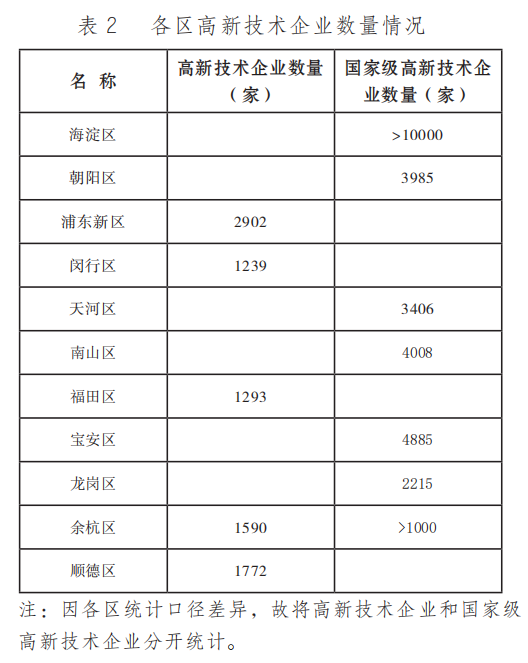 表 2　各区高新技术企业数量情况

| 名 称 | 高新技术企业数量（家） | 国家级高新技术企业数量（家） |
|---|---|---|
| 海淀区 | | >10000 |
| 朝阳区 | | 3985 |
| 浦东新区 | 2902 | |
| 闵行区 | 1239 | |
| 天河区 | | 3406 |
| 南山区 | | 4008 |
| 福田区 | 1293 | |
| 宝安区 | | 4885 |
| 龙岗区 | | 2215 |
| 余杭区 | 1590 | >1000 |
| 顺德区 | 1772 | |

注：因各区统计口径差异，故将高新技术企业和国家级高新技术企业分开统计。